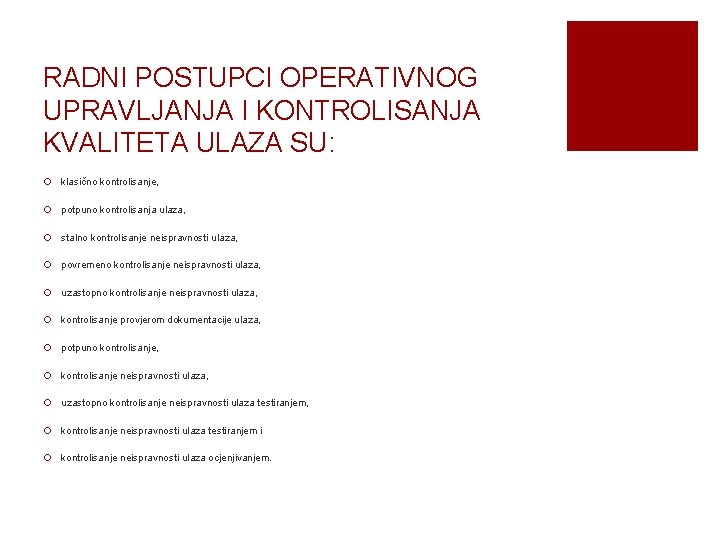 RADNI POSTUPCI OPERATIVNOG UPRAVLJANJA I KONTROLISANJA KVALITETA ULAZA SU:

klasično kontrolisanje,

potpuno kontrolisanja ulaza,

stalno kontrolisanje neispravnosti ulaza,

povremeno kontrolisanje neispravnosti ulaza,

uzastopno kontrolisanje neispravnosti ulaza,

kontrolisanje provjerom dokumentacije ulaza,

potpuno kontrolisanje,

kontrolisanje neispravnosti ulaza,

uzastopno kontrolisanje neispravnosti ulaza testiranjem,

kontrolisanje neispravnosti ulaza testiranjem i

kontrolisanje neispravnosti ulaza ocjenjivanjem.